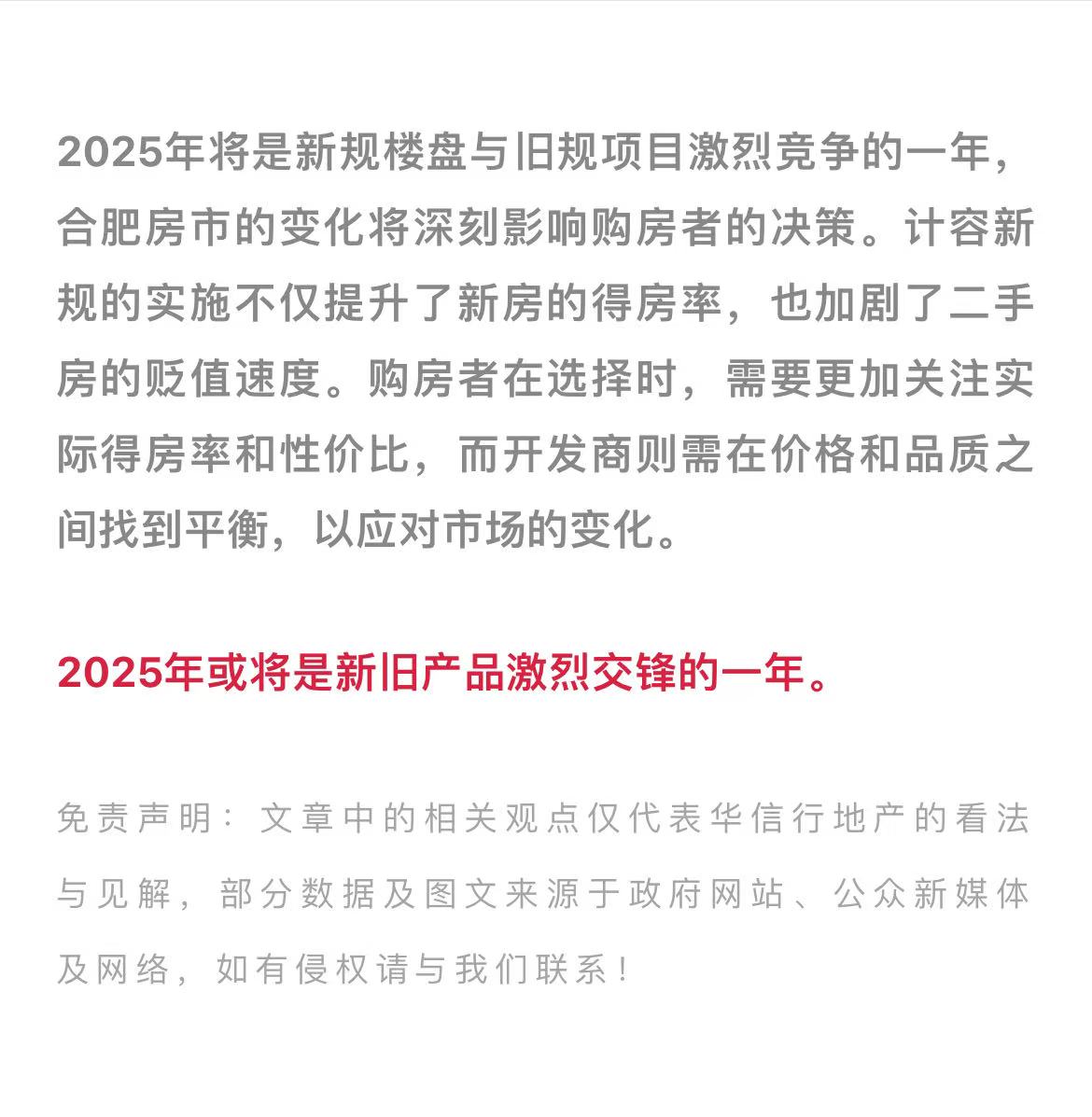 2025年将是新规楼盘与旧规项目激烈竞争的一年，合肥房市的变化将深刻影响购房者的决策。计容新规的实施不仅提升了新房的得房率，也加剧了二手房的贬值速度。购房者在选择时，需要更加关注实际得房率和性价比，而开发商则需在价格和品质之间找到平衡，以应对市场的变化。

2025年或将是新旧产品激烈交锋的一年。

免责声明：文章中的相关观点仅代表华信行地产的看法与见解，部分数据及图文来源于政府网站、公众新媒体及网络，如有侵权请与我们联系！